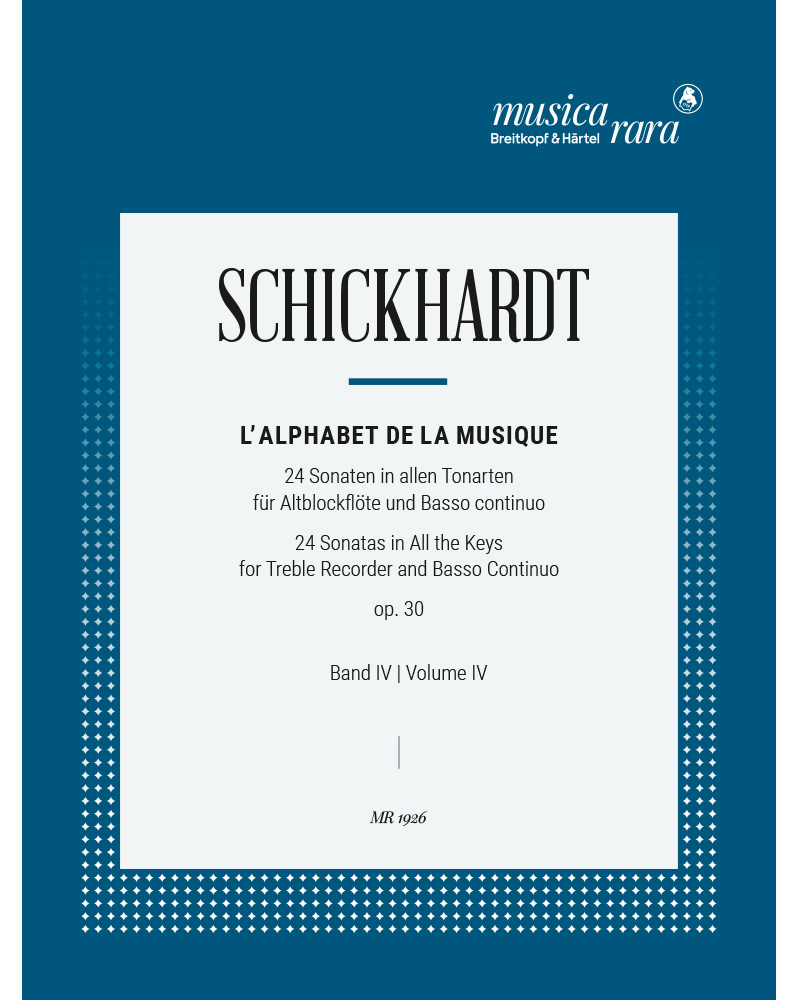 musica rara
Breitkopf & Härtel

SCHICKHARDT

L'ALPHABET DE LA MUSIQUE

24 Sonaten in allen Tonarten
für Altblockflöte und Basso continuo

24 Sonatas in All the Keys
for Treble Recorder and Basso Continuo

op. 30

Band IV | Volume IV

MR 1926